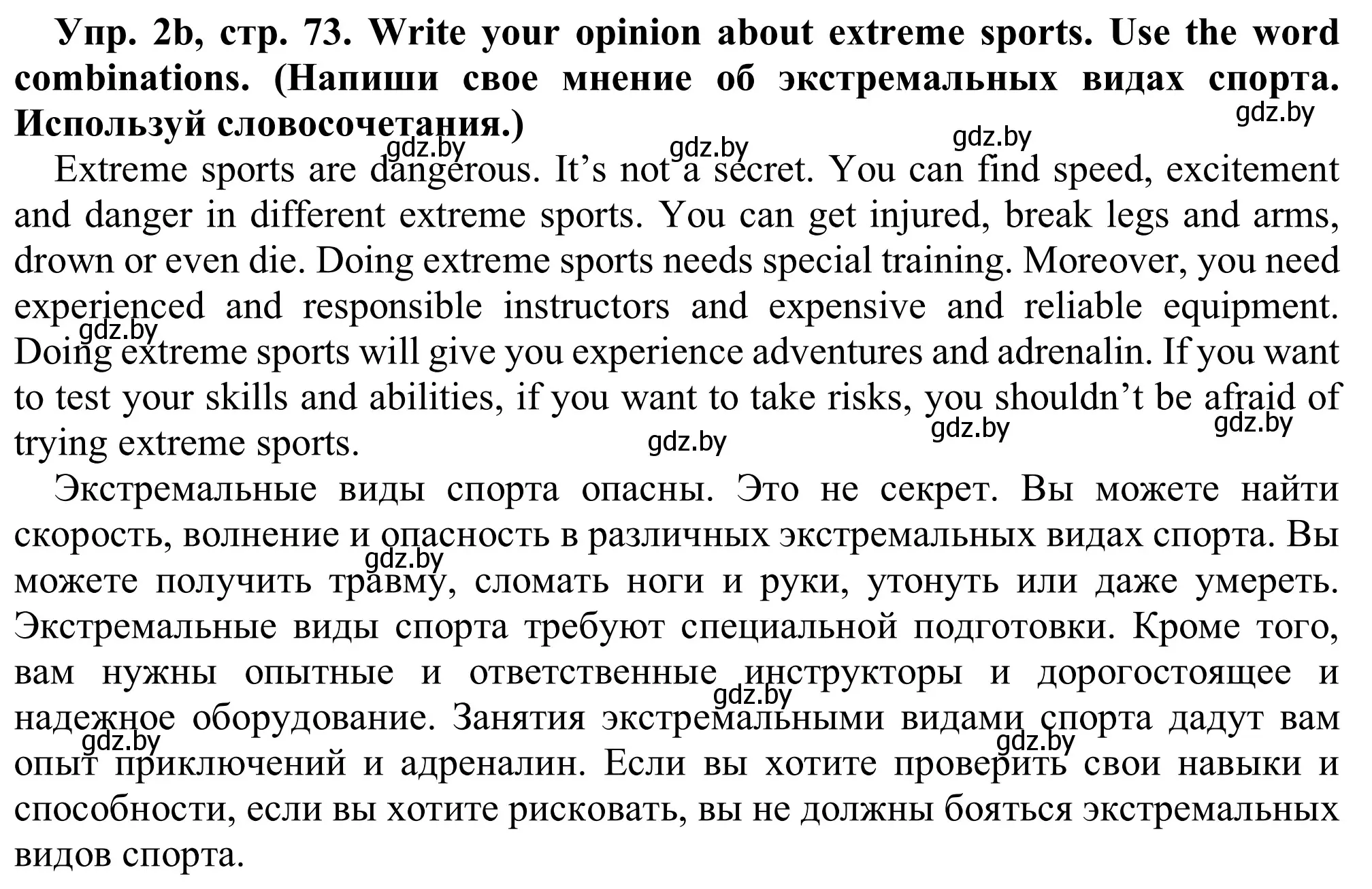 Упр. 2b, стр. 73. Write your opinion about extreme sports. Use the word combinations. (Напиши свое мнение об экстремальных видах спорта. Используй словосочетания.)

gdz.by gdz.by gdz.by gdz.by

Extreme sports are dangerous. It’s not a secret. You can find speed, excitement and danger in different extreme sports. You can get injured, break legs and arms, drown or even die. Doing extreme sports needs special training. Moreover, you need experienced and responsible instructors and expensive and reliable equipment. Doing extreme sports will give you experience adventures and adrenalin. If you want to test your skills and abilities, if you want to take risks, you shouldn’t be afraid of trying extreme sports.

gdz.by gdz.by gdz.by gdz.by

Экстремальные виды спорта опасны. Это не секрет. Вы можете найти скорость, волнение и опасность в различных экстремальных видах спорта. Вы можете получить травму, сломать ноги и руки, утонуть или даже умереть. Экстремальные виды спорта требуют специальной подготовки. Кроме того, вам нужны опытные и ответственные инструкторы и дорогостоящее и надежное оборудование. Занятия экстремальными видами спорта дадут вам опыт приключений и адреналин. Если вы хотите проверить свои навыки и способности, если вы хотите рисковать, вы не должны бояться экстремальных видов спорта.

gdz.by gdz.by gdz.by gdz.by